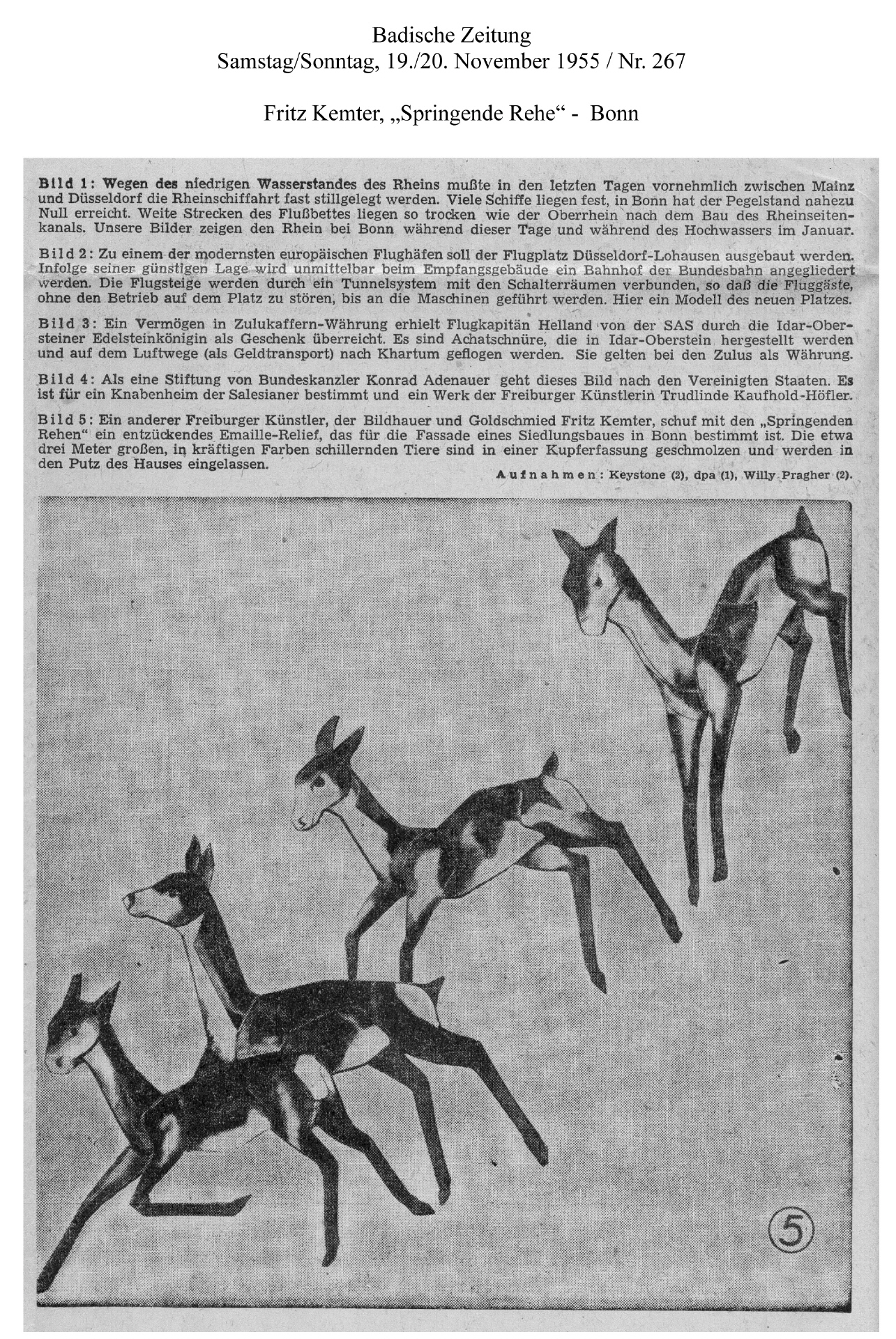 Badische Zeitung
Samstag/Sonntag, 19./20. November 1955 / Nr. 267

Fritz Kemter, „Springende Rehe“ - Bonn

Bild 1: Wegen des niedrigen Wasserstandes des Rheins mußte in den letzten Tagen vornehmlich zwischen Mainz und Düsseldorf die Rheinschiffahrt fast stillgelegt werden. Viele Schiffe liegen fest, in Bonn hat der Pegelstand nahezu Null erreicht. Weite Strecken des Flußbettes liegen so trocken wie der Oberrhein nach dem Bau des Rheinseitenkanals. Unsere Bilder zeigen den Rhein bei Bonn während dieser Tage und während des Hochwassers im Januar.

Bild 2: Zu einem der modernsten europäischen Flughäfen soll der Flugplatz Düsseldorf-Lohausen ausgebaut werden. Infolge seiner günstigen Lage wird unmittelbar beim Empfangsgebäude ein Bahnhof der Bundesbahn angegliedert werden. Die Flugsteige werden durch ein Tunnelsystem mit den Schalterräumen verbunden, so daß die Fluggäste, ohne den Betrieb auf dem Platz zu stören, bis an die Maschinen geführt werden. Hier ein Modell des neuen Platzes.

Bild 3: Ein Vermögen in Zulukaffern-Währung erhielt Flugkapitän Helland von der SAS durch die Idar-Obersteiner Edelsteinkönigin als Geschenk überreicht. Es sind Achatschnüre, die in Idar-Oberstein hergestellt werden und auf dem Luftwege (als Geldtransport) nach Khartum geflogen werden. Sie gelten bei den Zulus als Währung.

Bild 4: Als eine Stiftung von Bundeskanzler Konrad Adenauer geht dieses Bild nach den Vereinigten Staaten. Es ist für ein Knabenheim der Salesianer bestimmt und ein Werk der Freiburger Künstlerin Trudlinde Kaufhold-Höfler.

Bild 5: Ein anderer Freiburger Künstler, der Bildhauer und Goldschmied Fritz Kemter, schuf mit den „Springenden Rehen“ ein entzückendes Emaille-Relief, das für die Fassade eines Siedlungsbaues in Bonn bestimmt ist. Die etwa drei Meter großen, in kräftigen Farben schillernden Tiere sind in einer Kupferfassung geschmolzen und werden in den Putz des Hauses eingelassen.

Aufnahmen: Keystone (2), dpa (1), Willy Pragher (2).

5